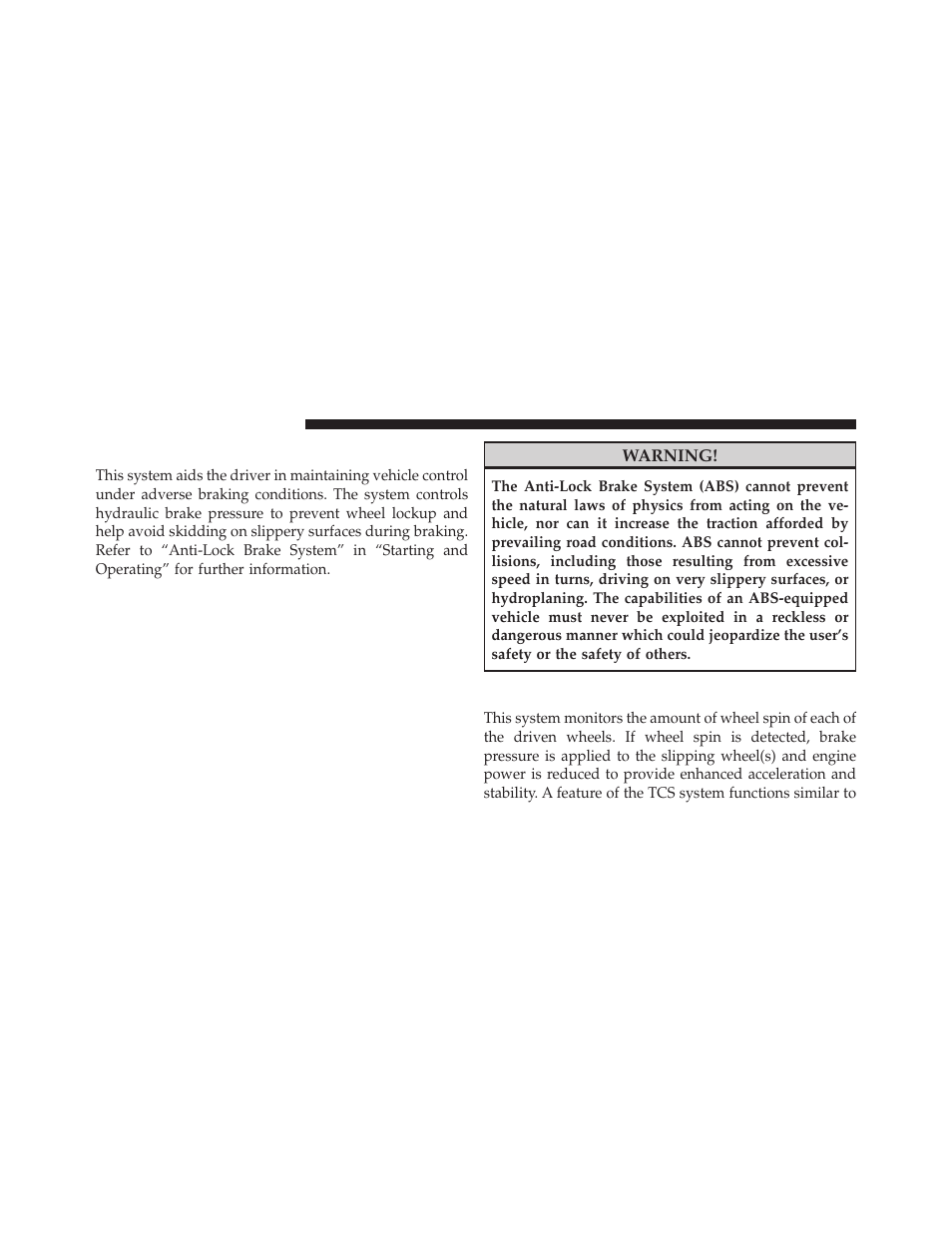 This system aids the driver in maintaining vehicle control under adverse braking conditions. The system controls hydraulic brake pressure to prevent wheel lockup and help avoid skidding on slippery surfaces during braking. Refer to “Anti-Lock Brake System” in “Starting and Operating” for further information.

WARNING!

The Anti-Lock Brake System (ABS) cannot prevent the natural laws of physics from acting on the vehicle, nor can it increase the traction afforded by prevailing road conditions. ABS cannot prevent collisions, including those resulting from excessive speed in turns, driving on very slippery surfaces, or hydroplaning. The capabilities of an ABS-equipped vehicle must never be exploited in a reckless or dangerous manner which could jeopardize the user’s safety or the safety of others.

This system monitors the amount of wheel spin of each of the driven wheels. If wheel spin is detected, brake pressure is applied to the slipping wheel(s) and engine power is reduced to provide enhanced acceleration and stability. A feature of the TCS system functions similar to